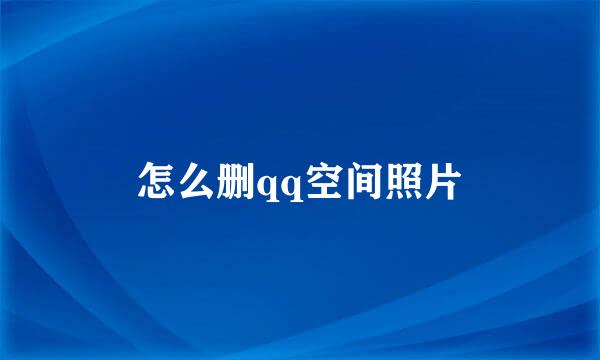 怎么删qq空间照片